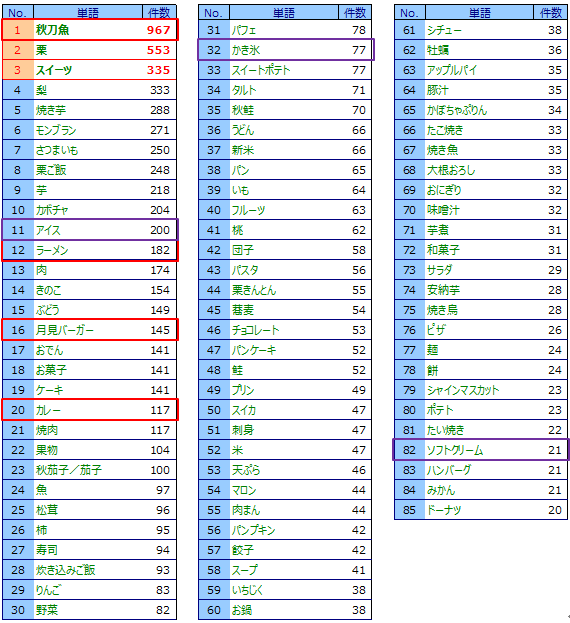 | No. | 単語 | 件数 |
|---|---|---|
| 1 | 秋刀魚 | 967 |
| 2 | 栗 | 553 |
| 3 | スイーツ | 335 |
| 4 | 梨 | 333 |
| 5 | 焼き芋 | 288 |
| 6 | モンブラン | 271 |
| 7 | さつまいも | 250 |
| 8 | 栗ご飯 | 248 |
| 9 | 芋 | 218 |
| 10 | カボチャ | 204 |
| 11 | アイス | 200 |
| 12 | ラーメン | 182 |
| 13 | 肉 | 174 |
| 14 | きのこ | 154 |
| 15 | ぶどう | 149 |
| 16 | 月見バーガー | 145 |
| 17 | おでん | 141 |
| 18 | お菓子 | 141 |
| 19 | ケーキ | 141 |
| 20 | カレー | 117 |
| 21 | 焼肉 | 117 |
| 22 | 果物 | 104 |
| 23 | 秋茄子／茄子 | 100 |
| 24 | 魚 | 97 |
| 25 | 松茸 | 96 |
| 26 | 柿 | 95 |
| 27 | 寿司 | 94 |
| 28 | 炊き込みご飯 | 93 |
| 29 | りんご | 83 |
| 30 | 野菜 | 82 |

| No. | 単語 | 件数 |
|---|---|---|
| 31 | パフェ | 78 |
| 32 | かき氷 | 77 |
| 33 | スイートポテト | 77 |
| 34 | タルト | 71 |
| 35 | 秋鮭 | 70 |
| 36 | うどん | 66 |
| 37 | 新米 | 66 |
| 38 | パン | 65 |
| 39 | いも | 64 |
| 40 | フルーツ | 63 |
| 41 | 桃 | 62 |
| 42 | 団子 | 58 |
| 43 | パスタ | 56 |
| 44 | 栗きんとん | 55 |
| 45 | 蕎麦 | 54 |
| 46 | チョコレート | 53 |
| 47 | パンケーキ | 52 |
| 48 | 鮭 | 52 |
| 49 | プリン | 49 |
| 50 | スイカ | 47 |
| 51 | 刺身 | 47 |
| 52 | 米 | 47 |
| 53 | 天ぷら | 46 |
| 54 | マロン | 44 |
| 55 | 肉まん | 44 |
| 56 | パンプキン | 42 |
| 57 | 餃子 | 42 |
| 58 | スープ | 41 |
| 59 | いちじく | 38 |
| 60 | お鍋 | 38 |

| No. | 単語 | 件数 |
|---|---|---|
| 61 | シチュー | 38 |
| 62 | 牡蠣 | 36 |
| 63 | アップルパイ | 35 |
| 64 | 豚汁 | 35 |
| 65 | かぼちゃぷりん | 34 |
| 66 | たこ焼き | 33 |
| 67 | 焼き魚 | 33 |
| 68 | 大根おろし | 33 |
| 69 | おにぎり | 32 |
| 70 | 味噌汁 | 32 |
| 71 | 芋煮 | 31 |
| 72 | 和菓子 | 31 |
| 73 | サラダ | 29 |
| 74 | 安納芋 | 28 |
| 75 | 焼き鳥 | 28 |
| 76 | ピザ | 26 |
| 77 | 麺 | 24 |
| 78 | 餅 | 24 |
| 79 | シャインマスカット | 23 |
| 80 | ポテト | 23 |
| 81 | たい焼き | 22 |
| 82 | ソフトクリーム | 21 |
| 83 | ハンバーグ | 21 |
| 84 | みかん | 21 |
| 85 | ドーナツ | 20 |